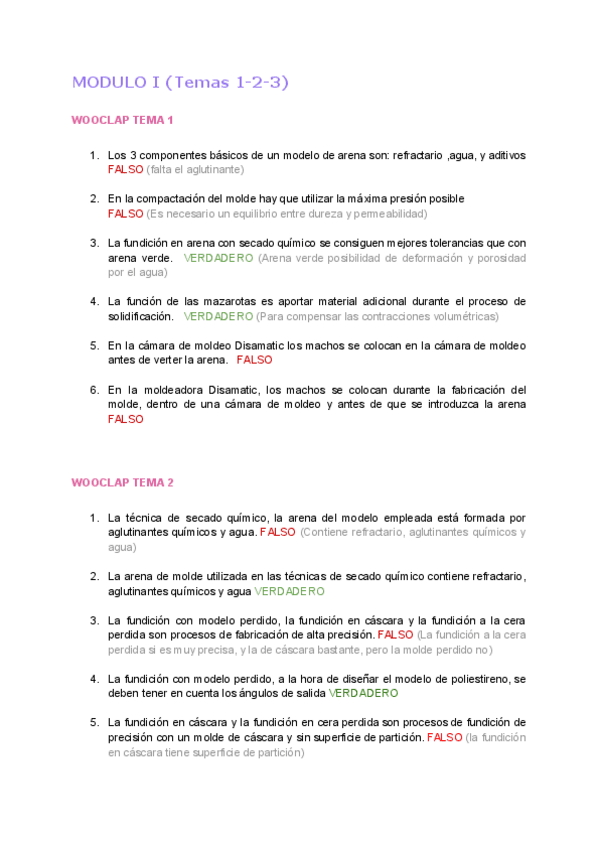 MODULO I (Temas 1-2-3)

WOOCLAP TEMA 1

1. Los 3 componentes básicos de un modelo de arena son: refractario ,agua, y aditivos FALSO (falta el aglutinante)

2. En la compactación del molde hay que utilizar la máxima presión posible FALSO (Es necesario un equilibrio entre dureza y permeabilidad)

3. La fundición en arena con secado químico se consiguen mejores tolerancias que con arena verde. VERDADERO (Arena verde posibilidad de deformación y porosidad por el agua)

4. La función de las mazarotas es aportar material adicional durante el proceso de solidificación. VERDADERO (Para compensar las contracciones volumétricas)

5. En la cámara de moldeo Disamatic los machos se colocan en la cámara de moldeo antes de verter la arena. FALSO

6. En la moldeadora Disamatic, los machos se colocan durante la fabricación del molde, dentro de una cámara de moldeo y antes de que se introduzca la arena FALSO

WOOCLAP TEMA 2

1. La técnica de secado químico, la arena del modelo empleada está formada por aglutinantes químicos y agua. FALSO (Contiene refractario, aglutinantes químicos y agua)

2. La arena de molde utilizada en las técnicas de secado químico contiene refractario, aglutinantes químicos y agua VERDADERO

3. La fundición con modelo perdido, la fundición en cáscara y la fundición a la cera perdida son procesos de fabricación de alta precisión. FALSO (La fundición a la cera perdida si es muy precisa, y la de cáscara bastante, pero la molde perdido no)

4. La fundición con modelo perdido, a la hora de diseñar el modelo de poliestireno, se deben tener en cuenta los ángulos de salida VERDADERO

5. La fundición en cáscara y la fundición en cera perdida son procesos de fundición de precisión con un molde de cáscara y sin superficie de partición. FALSO (la fundición en cáscara tiene superficie de partición)